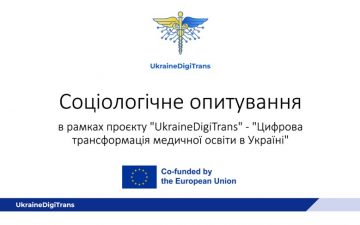 UkraineDigiTrans

Соціологічне опитування

в рамках проєкту "UkraineDigiTrans" - "Цифрова трансформація медичної освіти в Україні"

Co-funded by the European Union

UkraineDigiTrans